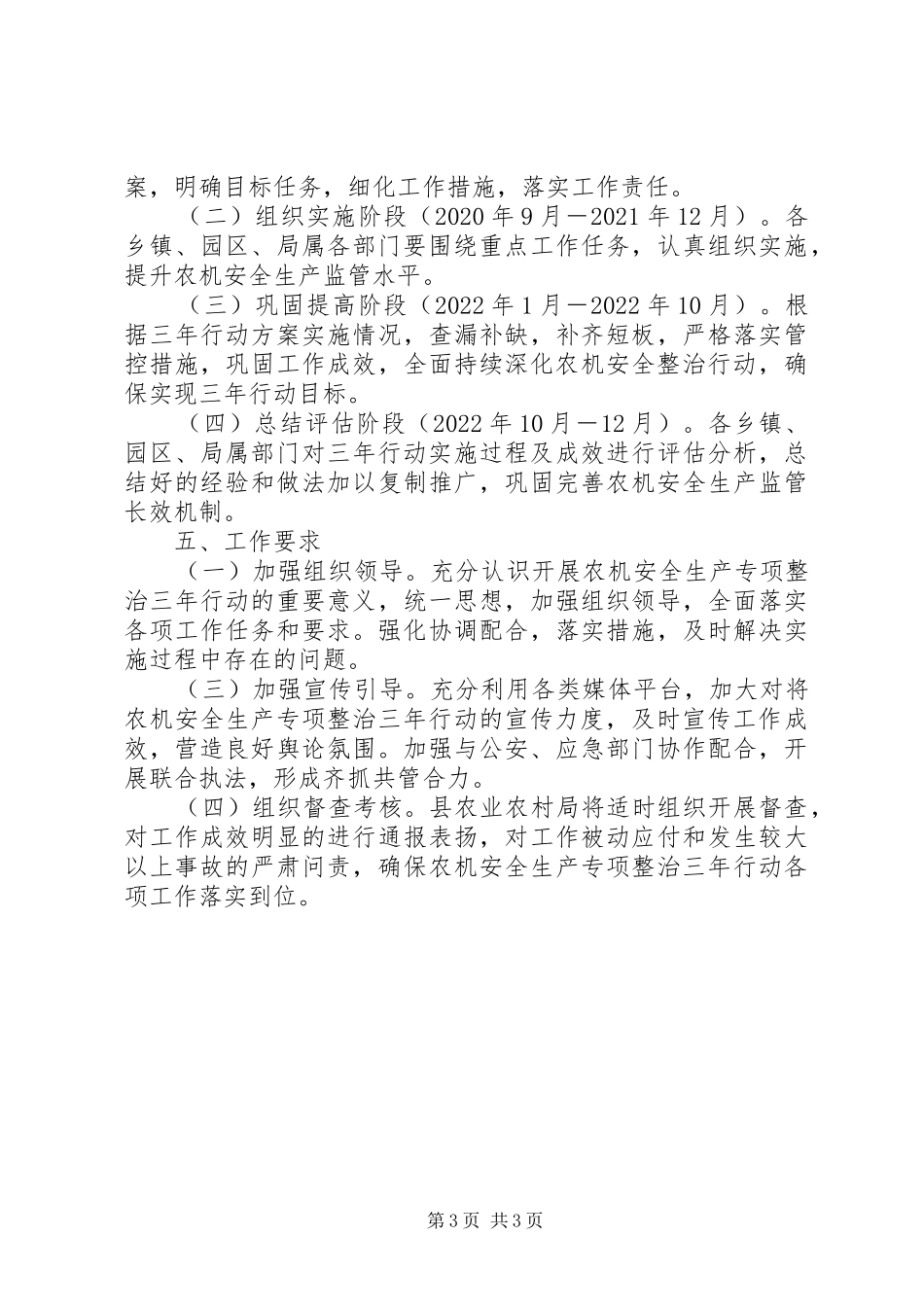 案，明确目标任务，细化工作措施，落实工作责任。

（二）组织实施阶段（2020 年 9 月－2021 年 12 月）。各乡镇、园区、局属各部门要围绕重点工作任务，认真组织实施，提升农机安全生产监管水平。

（三）巩固提高阶段（2022 年 1 月－2022 年 10 月）。根据三年行动方案实施情况，查漏补缺，补齐短板，严格落实管控措施，巩固工作成效，全面持续深化农机安全整治行动，确保实现三年行动目标。

（四）总结评估阶段（2022 年 10 月－12 月）。各乡镇、园区、局属部门对三年行动实施过程及成效进行评估分析，总结好的经验和做法加以复制推广，巩固完善农机安全生产监管长效机制。

五、工作要求

（一）加强组织领导。充分认识开展农机安全生产专项整治三年行动的重要意义，统一思想，加强组织领导，全面落实各项工作任务和要求。强化协调配合，落实措施，及时解决实施过程中存在的问题。

（三）加强宣传引导。充分利用各类媒体平台，加大对将农机安全生产专项整治三年行动的宣传力度，及时宣传工作成效，营造良好舆论氛围。加强与公安、应急部门协作配合，开展联合执法，形成齐抓共管合力。

（四）组织督查考核。县农业农村局将适时组织开展督查，对工作成效明显的进行通报表扬，对工作被动应付和发生较大以上事故的严肃问责，确保农机安全生产专项整治三年行动各项工作落实到位。

第 3 页 共 3 页